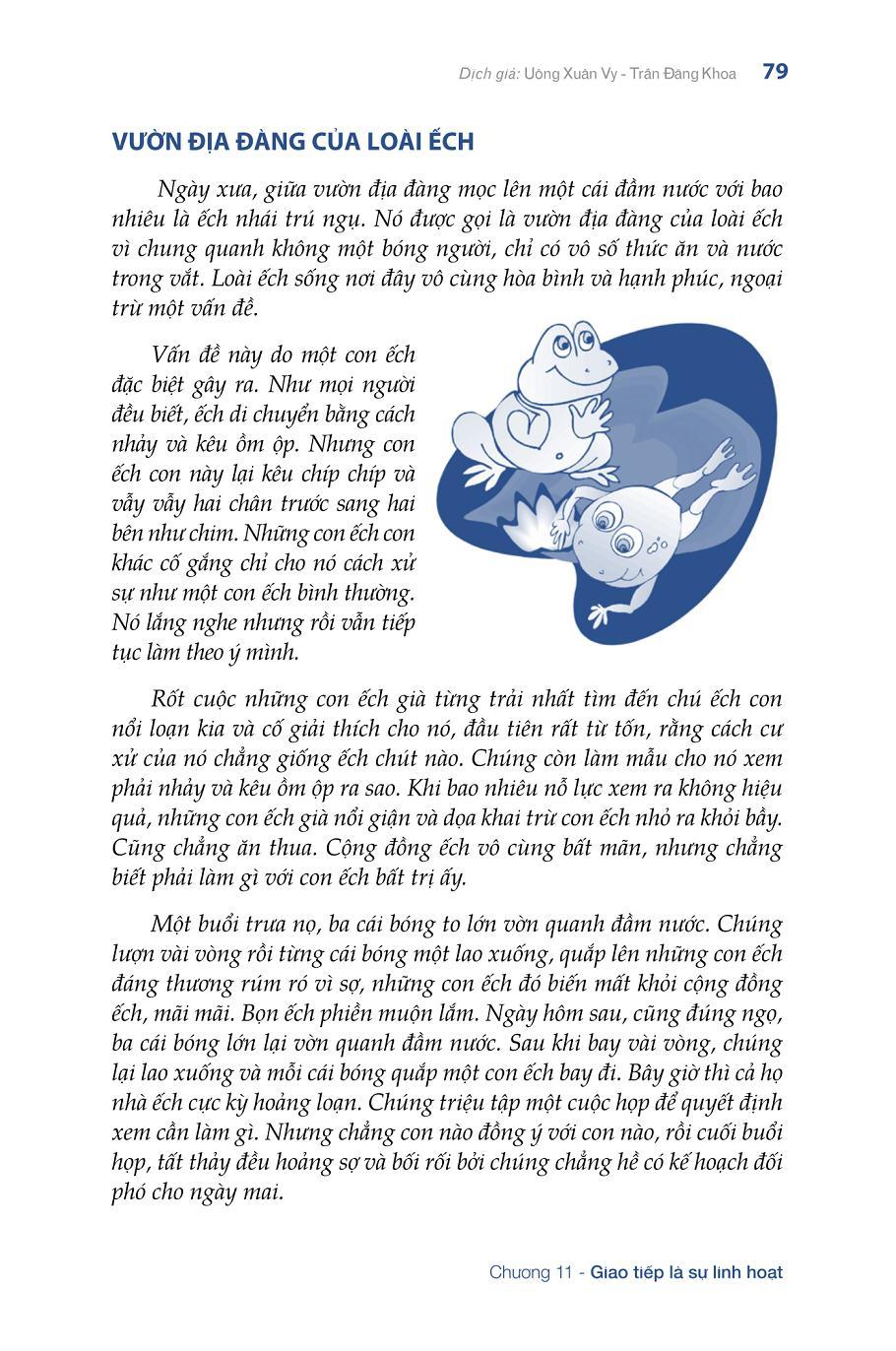 Dịch giả: Uông Xuân Vy - Trần Đăng Khoa 79

VƯỜN ĐỊA ĐÀNG CỦA LOÀI ẾCH

Ngày xưa, giữa vườn địa đàng mọc lên một cái đầm nước với bao nhiêu là ếch nhái trú ngụ. Nó được gọi là vườn địa đàng của loài ếch vì chung quanh không một bóng người, chỉ có vô số thức ăn và nước trong vắt. Loài ếch sống nơi đây vô cùng hòa bình và hạnh phúc, ngoại trừ một vấn đề.

Vấn đề này do một con ếch đặc biệt gây ra. Như mọi người đều biết, ếch di chuyển bằng cách nhảy và kêu ồm ộp. Nhưng con ếch con này lại kêu chíp chíp và vẫy vẫy hai chân trước sang hai bên như chim. Những con ếch con khác cố gắng chỉ cho nó cách xử sự như một con ếch bình thường. Nó lắng nghe nhưng rồi vẫn tiếp tục làm theo ý mình.

Rốt cuộc những con ếch già từng trải nhất tìm đến chú ếch con nổi loạn kia và cố giải thích cho nó, đầu tiên rất từ tốn, rằng cách cư xử của nó chẳng giống ếch chút nào. Chúng còn làm mẫu cho nó xem phải nhảy và kêu ồm ộp ra sao. Khi bao nhiêu nỗ lực xem ra không hiệu quả, những con ếch già nổi giận và dọa khai trừ con ếch nhỏ ra khỏi bầy. Cũng chẳng ăn thua. Cộng đồng ếch vô cùng bất mãn, nhưng chẳng biết phải làm gì với con ếch bất trị ấy.

Một buổi trưa nọ, ba cái bóng to lớn vờn quanh đầm nước. Chúng lượn vài vòng rồi từng cái bóng một lao xuống, quắp lên những con ếch đáng thương rúm ró vì sợ, những con ếch đó biến mất khỏi cộng đồng ếch, mãi mãi. Bọn ếch phiền muộn lắm. Ngày hôm sau, cũng đúng ngọ, ba cái bóng lớn lại vờn quanh đầm nước. Sau khi bay vài vòng, chúng lại lao xuống và mỗi cái bóng quắp một con ếch bay đi. Bây giờ thì cả họ nhà ếch cực kỳ hoảng loạn. Chúng triệu tập một cuộc họp để quyết định xem cần làm gì. Nhưng chẳng con nào đồng ý với con nào, rồi cuối buổi họp, tất thảy đều hoảng sợ và bối rối bởi chúng chẳng hề có kế hoạch đối phó cho ngày mai.

Chương 11 - Giao tiếp là sự linh hoạt